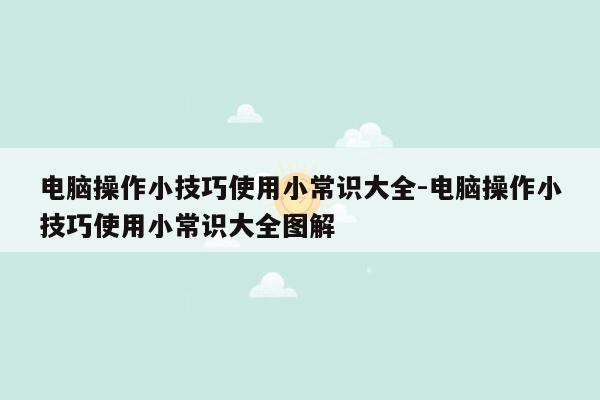 电脑操作小技巧使用小常识大全-电脑操作小技巧使用小常识大全图解